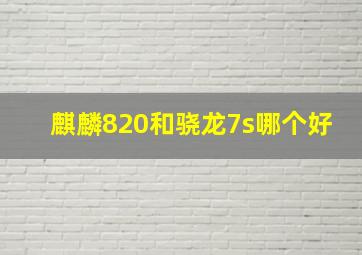 麒麟820和骁龙7s哪个好